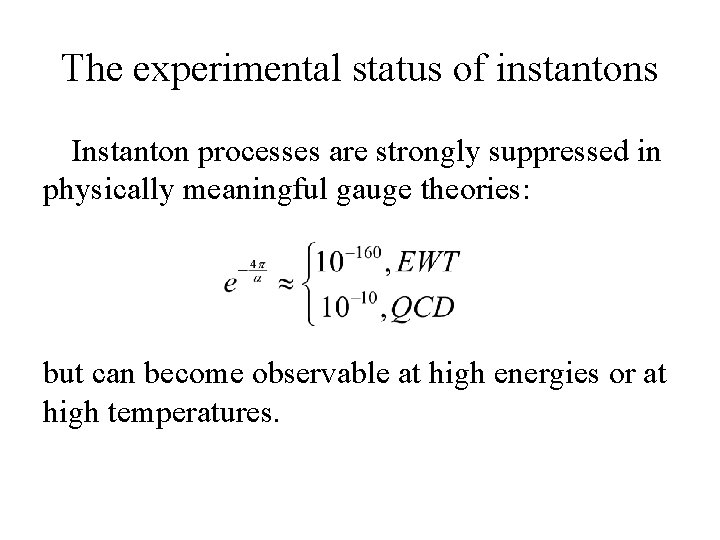 The experimental status of instantons

Instanton processes are strongly suppressed in physically meaningful gauge theories:

$e^{-\frac{4\pi}{\alpha}} \approx \begin{cases} 10^{-160}, EWT \\ 10^{-10}, QCD \end{cases}$

but can become observable at high energies or at high temperatures.